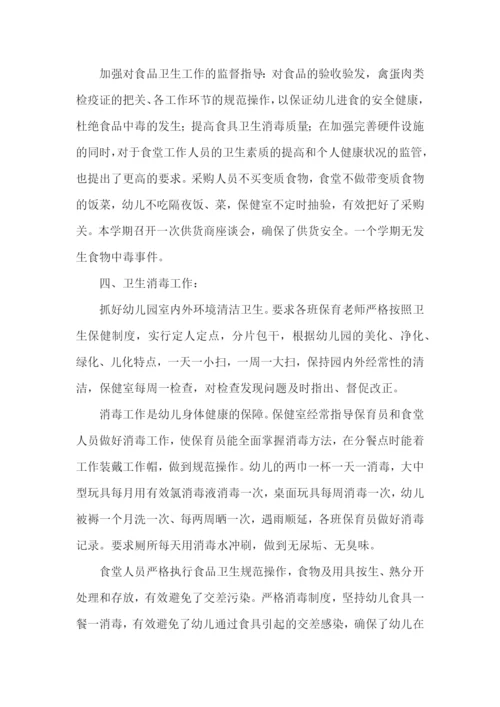 加强对食品卫生工作的监督指导：对食品的验收验发，禽蛋肉类检疫证的把关、各工作环节的规范操作，以保证幼儿进食的安全健康，杜绝食品中毒的发生；提高食具卫生消毒质量；在加强完善硬件设施的同时，对于食堂工作人员的卫生素质的提高和个人健康状况的监管，也提出了更高的要求。采购人员不买变质食物，食堂不做带变质食物的饭菜，幼儿不吃隔夜饭、菜，保健室不定时抽验，有效把好了采购关。本学期召开一次供货商座谈会，确保了供货安全。一个学期无发生食物中毒事件。

四、卫生消毒工作：

抓好幼儿园室内外环境清洁卫生。要求各班保育老师严格按照卫生保健制度，实行定人定点，分片包干，根据幼儿园的美化、净化、绿化、儿化特点，一天一小扫，一周一大扫，保持园内外经常性的清洁，保健室每周一检查，对检查发现问题及时指出、督促改正。

消毒工作是幼儿身体健康的保障。保健室经常指导保育员和食堂人员做好消毒工作，使保育员能全面掌握消毒方法，在分餐点时能着工作装戴工作帽，做到规范操作。幼儿的两巾一杯一天一消毒，大中型玩具每月用有效氯消毒液消毒一次，桌面玩具每周消毒一次，幼儿被褥一个月洗一次、每两周晒一次，遇雨顺延，各班保育员做好消毒记录。要求厕所每天用消毒水冲刷，做到无尿垢、无臭味。

食堂人员严格执行食品卫生规范操作，食物及用具按生、熟分开处理和存放，有效避免了交差污染。严格消毒制度，坚持幼儿食具一餐一消毒，有效避免了幼儿通过食具引起的交差感染，确保了幼儿在